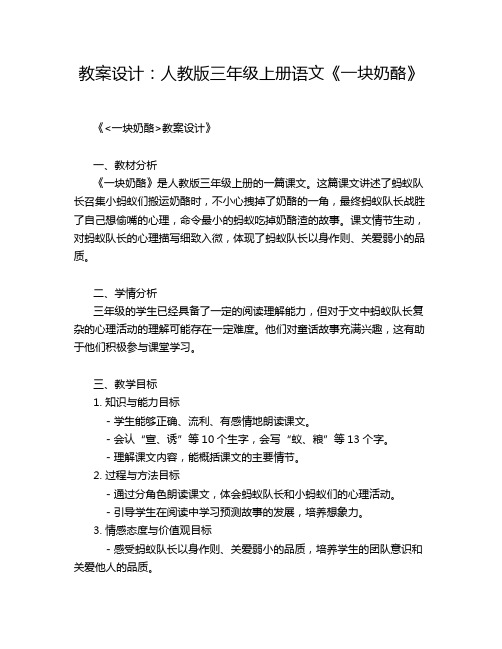 教案设计：人教版三年级上册语文《一块奶酪》

《<一块奶酪>教案设计》

一、教材分析
《一块奶酪》是人教版三年级上册的一篇课文。这篇课文讲述了蚂蚁队长召集小蚂蚁们搬运奶酪时，不小心拽掉了奶酪的一角，最终蚂蚁队长战胜了自己想偷嘴的心理，命令最小的蚂蚁吃掉奶酪渣的故事。课文情节生动，对蚂蚁队长的心理描写细致入微，体现了蚂蚁队长以身作则、关爱弱小的品质。

二、学情分析
三年级的学生已经具备了一定的阅读理解能力，但对于文中蚂蚁队长复杂的心理活动的理解可能存在一定难度。他们对童话故事充满兴趣，这有助于他们积极参与课堂学习。

三、教学目标
1. 知识与能力目标
- 学生能够正确、流利、有感情地朗读课文。
- 会认“宣、诱”等 10 个生字，会写“蚁、粮”等 13 个字。
- 理解课文内容，能概括课文的主要情节。
2. 过程与方法目标
- 通过分角色朗读课文，体会蚂蚁队长和小蚂蚁们的心理活动。
- 引导学生在阅读中学习预测故事的发展，培养想象力。
3. 情感态度与价值观目标
- 感受蚂蚁队长以身作则、关爱弱小的品质，培养学生的团队意识和关爱他人的品质。